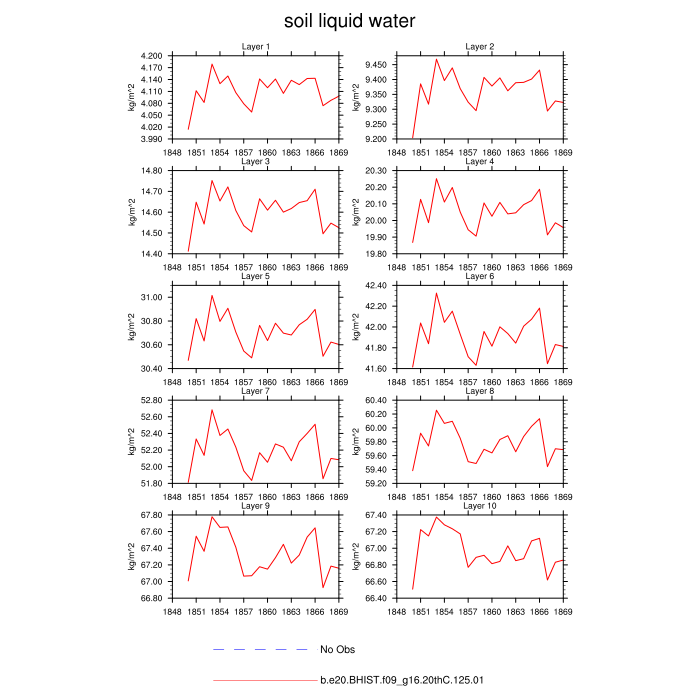 soil liquid water

Layer 1

kg/m^2

4.200
4.170
4.140
4.110
4.080
4.050
4.020
3.990

1848 1851 1854 1857 1860 1863 1866 1869

Layer 2

kg/m^2

9.450
9.400
9.350
9.300
9.250
9.200

1848 1851 1854 1857 1860 1863 1866 1869

Layer 3

kg/m^2

14.80
14.70
14.60
14.50
14.40

1848 1851 1854 1857 1860 1863 1866 1869

Layer 4

kg/m^2

20.30
20.20
20.10
20.00
19.90
19.80

1848 1851 1854 1857 1860 1863 1866 1869

Layer 5

kg/m^2

31.00
30.80
30.60
30.40

1848 1851 1854 1857 1860 1863 1866 1869

Layer 6

kg/m^2

42.40
42.20
42.00
41.80
41.60

1848 1851 1854 1857 1860 1863 1866 1869

Layer 7

kg/m^2

52.80
52.60
52.40
52.20
52.00
51.80

1848 1851 1854 1857 1860 1863 1866 1869

Layer 8

kg/m^2

60.40
60.20
60.00
59.80
59.60
59.40
59.20

1848 1851 1854 1857 1860 1863 1866 1869

Layer 9

kg/m^2

67.80
67.60
67.40
67.20
67.00
66.80

1848 1851 1854 1857 1860 1863 1866 1869

Layer 10

kg/m^2

67.40
67.20
67.00
66.80
66.60
66.40

1848 1851 1854 1857 1860 1863 1866 1869

No Obs

b.e20.BHIST.f09_g16.20thC.125.01